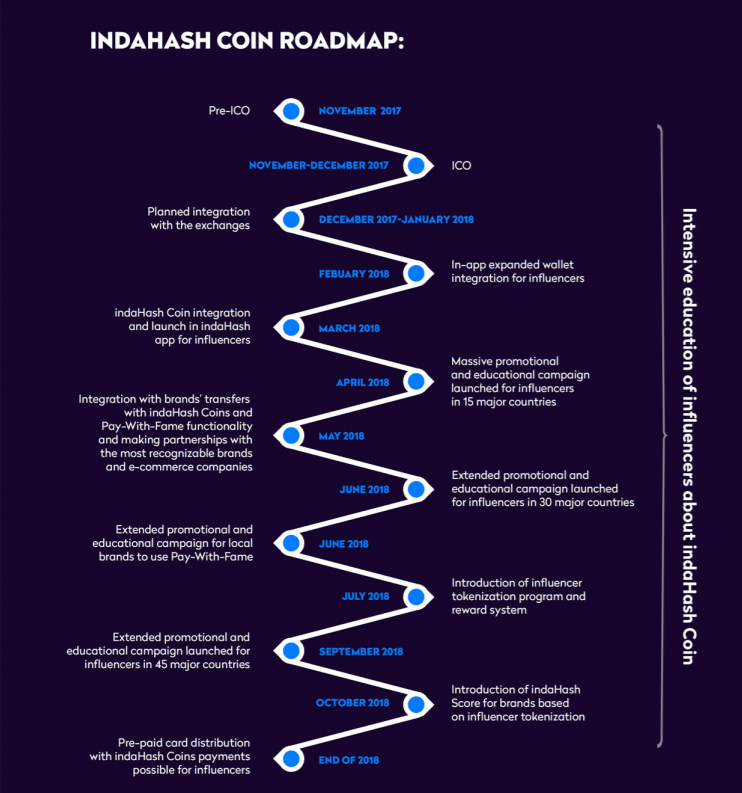 INDAHASH COIN ROADMAP:

Pre-ICO
NOVEMBER 2017

NOVEMBER-DECEMBER 2017
ICO

Planned integration with the exchanges
DECEMBER 2017-JANUARY 2018

FEBUARY 2018
In-app expanded wallet integration for influencers

indaHash Coin integration and launch in indaHash app for influencers
MARCH 2018

APRIL 2018
Massive promotional and educational campaign launched for influencers in 15 major countries

Integration with brands' transfers with indaHash Coins and Pay-With-Fame functionality and making partnerships with the most recognizable brands and e-commerce companies
MAY 2018

JUNE 2018
Extended promotional and educational campaign launched for influencers in 30 major countries

Extended promotional and educational campaign for local brands to use Pay-With-Fame
JUNE 2018

JULY 2018
Introduction of influencer tokenization program and reward system

Extended promotional and educational campaign launched for influencers in 45 major countries
SEPTEMBER 2018

OCTOBER 2018
Introduction of indaHash Score for brands based on influencer tokenization

Pre-paid card distribution with indaHash Coins payments possible for influencers
END OF 2018

Intensive education of influencers about indaHash Coin